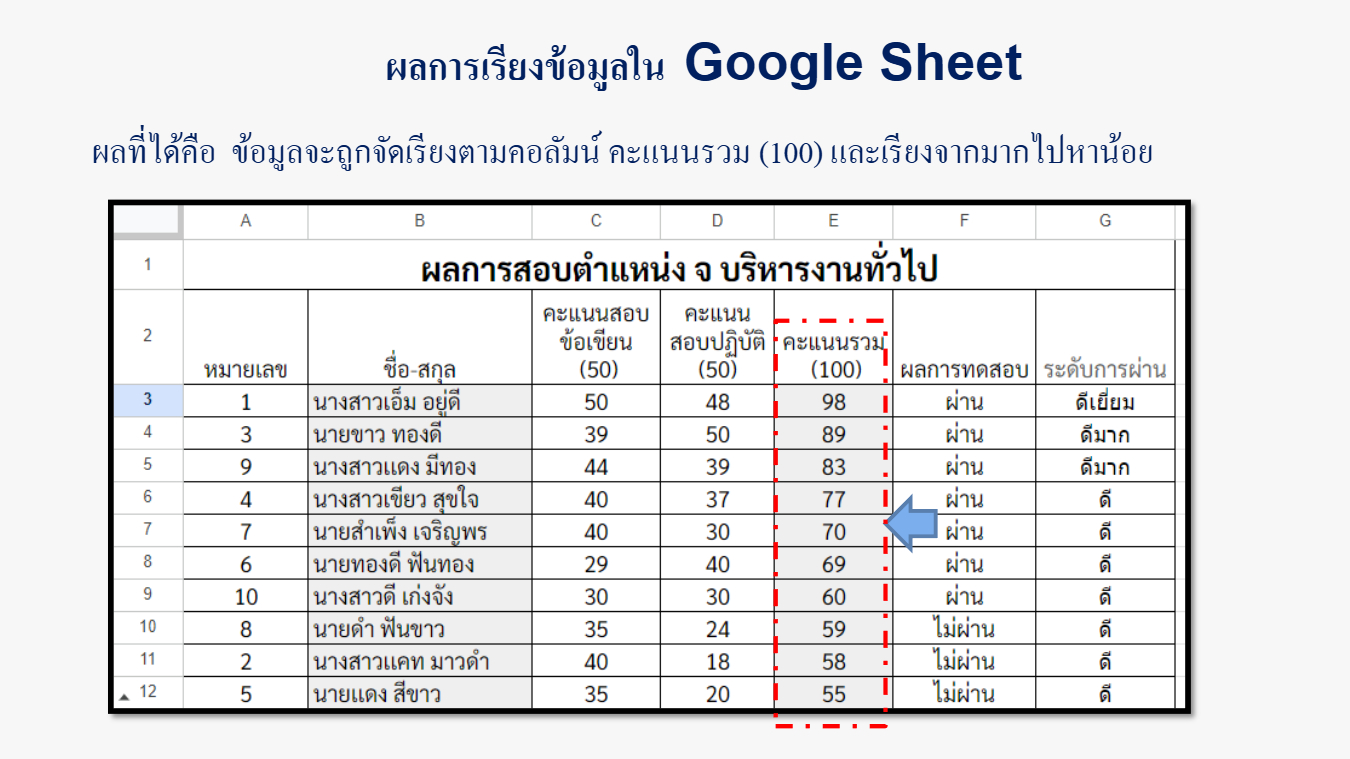 ผลการเรียงข้อมูลใน Google Sheet

ผลที่ได้คือ ข้อมูลจะถูกจัดเรียงตามคอลัมน์ คะแนนรวม (100) และเรียงจากมากไปหาน้อย

|  | A | B | C | D | E | F | G |
|---|---|---|---|---|---|---|---|
| 1 | ผลการสอบตำแหน่ง จ บริหารงานทั่วไป |  |  |  |  |  |  |
| 2 | หมายเลข | ชื่อ-สกุล | คะแนนสอบข้อเขียน (50) | คะแนนสอบปฏิบัติ (50) | คะแนนรวม (100) | ผลการทดสอบ | ระดับการผ่าน |
| 3 | 1 | นางสาวเอ็ม อยู่ดี | 50 | 48 | 98 | ผ่าน | ดีเยี่ยม |
| 4 | 3 | นายขาว ทองดี | 39 | 50 | 89 | ผ่าน | ดีมาก |
| 5 | 9 | นางสาวแดง มีทอง | 44 | 39 | 83 | ผ่าน | ดีมาก |
| 6 | 4 | นางสาวเขียว สุขใจ | 40 | 37 | 77 | ผ่าน | ดี |
| 7 | 7 | นายสำเพ็ง เจริญพร | 40 | 30 | 70 | ผ่าน | ดี |
| 8 | 6 | นายทองดี ฟันทอง | 29 | 40 | 69 | ผ่าน | ดี |
| 9 | 10 | นางสาวดี เก่งจัง | 30 | 30 | 60 | ผ่าน | ดี |
| 10 | 8 | นายดำ ฟันขาว | 35 | 24 | 59 | ไม่ผ่าน | ดี |
| 11 | 2 | นางสาวแคท มาวดำ | 40 | 18 | 58 | ไม่ผ่าน | ดี |
| 12 | 5 | นายแดง สีขาว | 35 | 20 | 55 | ไม่ผ่าน | ดี |